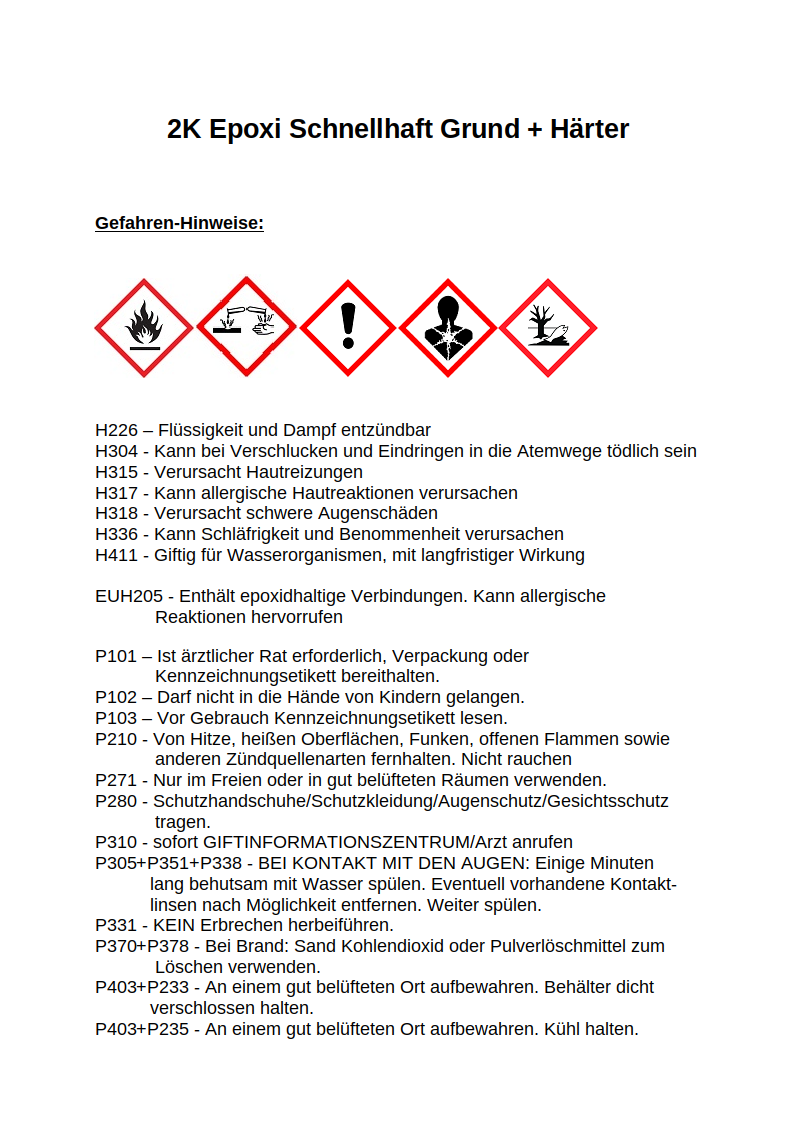 2K Epoxi Schnellhaft Grund + Härter

Gefahren-Hinweise:

H226 – Flüssigkeit und Dampf entzündbar
H304 - Kann bei Verschlucken und Eindringen in die Atemwege tödlich sein
H315 - Verursacht Hautreizungen
H317 - Kann allergische Hautreaktionen verursachen
H318 - Verursacht schwere Augenschäden
H336 - Kann Schläfrigkeit und Benommenheit verursachen
H411 - Giftig für Wasserorganismen, mit langfristiger Wirkung

EUH205 - Enthält epoxidhaltige Verbindungen. Kann allergische Reaktionen hervorrufen

P101 – Ist ärztlicher Rat erforderlich, Verpackung oder Kennzeichnungsetikett bereithalten.
P102 – Darf nicht in die Hände von Kindern gelangen.
P103 – Vor Gebrauch Kennzeichnungsetikett lesen.
P210 - Von Hitze, heißen Oberflächen, Funken, offenen Flammen sowie anderen Zündquellenarten fernhalten. Nicht rauchen
P271 - Nur im Freien oder in gut belüfteten Räumen verwenden.
P280 - Schutzhandschuhe/Schutzkleidung/Augenschutz/Gesichtsschutz tragen.
P310 - sofort GIFTINFORMATIONSZENTRUM/Arzt anrufen
P305+P351+P338 - BEI KONTAKT MIT DEN AUGEN: Einige Minuten lang behutsam mit Wasser spülen. Eventuell vorhandene Kontaktlinsen nach Möglichkeit entfernen. Weiter spülen.
P331 - KEIN Erbrechen herbeiführen.
P370+P378 - Bei Brand: Sand Kohlendioxid oder Pulverlöschmittel zum Löschen verwenden.
P403+P233 - An einem gut belüfteten Ort aufbewahren. Behälter dicht verschlossen halten.
P403+P235 - An einem gut belüfteten Ort aufbewahren. Kühl halten.